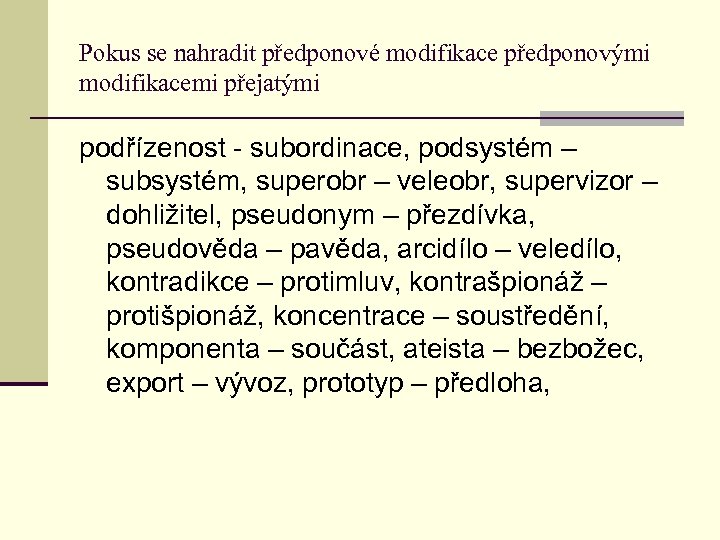 Pokus se nahradit předponové modifikace předponovými modifikacemi přejatými

podřízenost - subordinace, podsystém – subsystém, superobr – veleobr, supervizor – dohližitel, pseudonym – přezdívka, pseudověda – pavěda, arcidílo – veledílo, kontradikce – protimluv, kontrašpionáž – protišpionáž, koncentrace – soustředění, komponenta – součást, ateista – bezbožec, export – vývoz, prototyp – předloha,